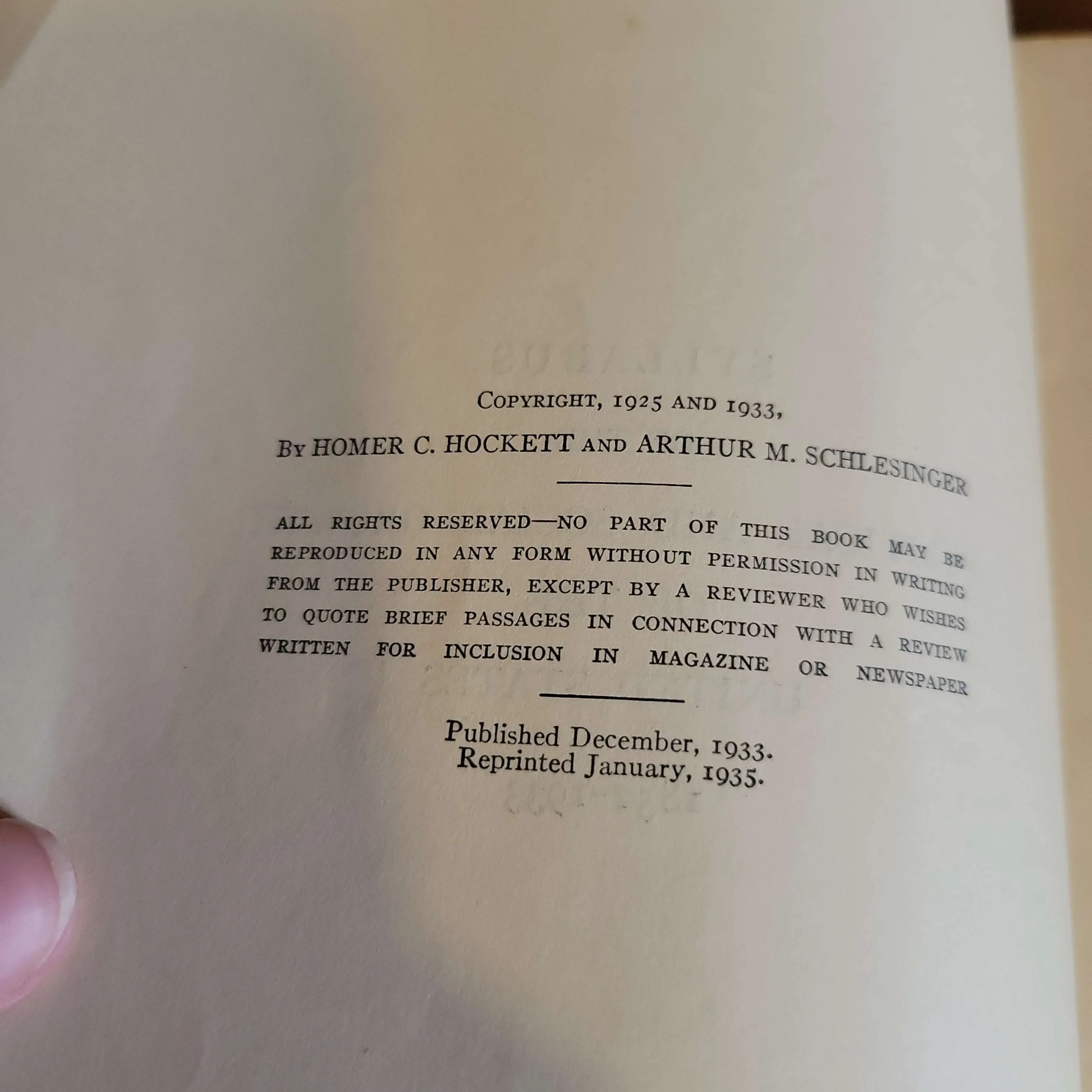 COPYRIGHT, 1925 AND 1933,

BY HOMER C. HOCKETT AND ARTHUR M. SCHLESINGER

ALL RIGHTS RESERVED—NO PART OF THIS BOOK MAY BE REPRODUCED IN ANY FORM WITHOUT PERMISSION IN WRITING FROM THE PUBLISHER, EXCEPT BY A REVIEWER WHO WISHES TO QUOTE BRIEF PASSAGES IN CONNECTION WITH A REVIEW WRITTEN FOR INCLUSION IN MAGAZINE OR NEWSPAPER

Published December, 1933.
Reprinted January, 1935.